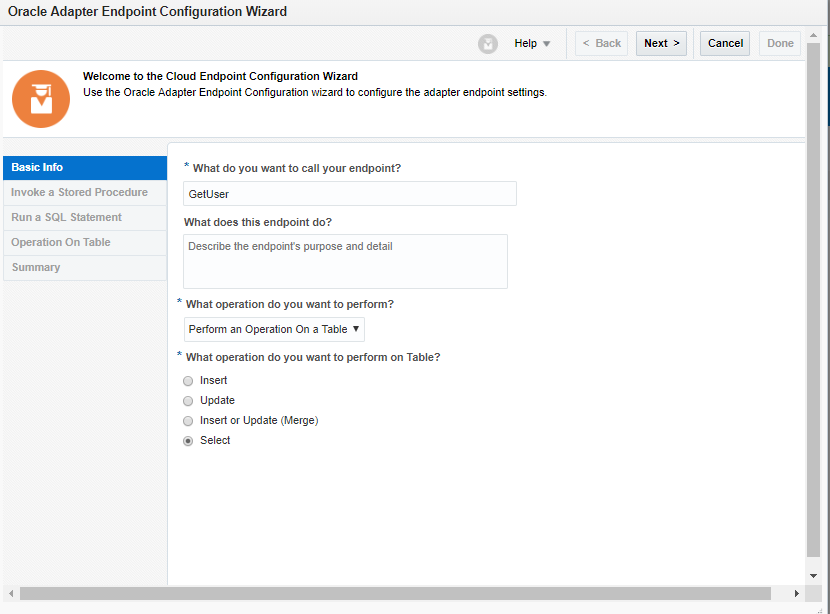 Oracle Adapter Endpoint Configuration Wizard

Help ▼ < Back Next > Cancel Done

Welcome to the Cloud Endpoint Configuration Wizard
Use the Oracle Adapter Endpoint Configuration wizard to configure the adapter endpoint settings.

Basic Info
Invoke a Stored Procedure
Run a SQL Statement
Operation On Table
Summary

* What do you want to call your endpoint?
GetUser
What does this endpoint do?
Describe the endpoint's purpose and detail
* What operation do you want to perform?
Perform an Operation On a Table ▼
* What operation do you want to perform on Table?
Insert
Update
Insert or Update (Merge)
Select